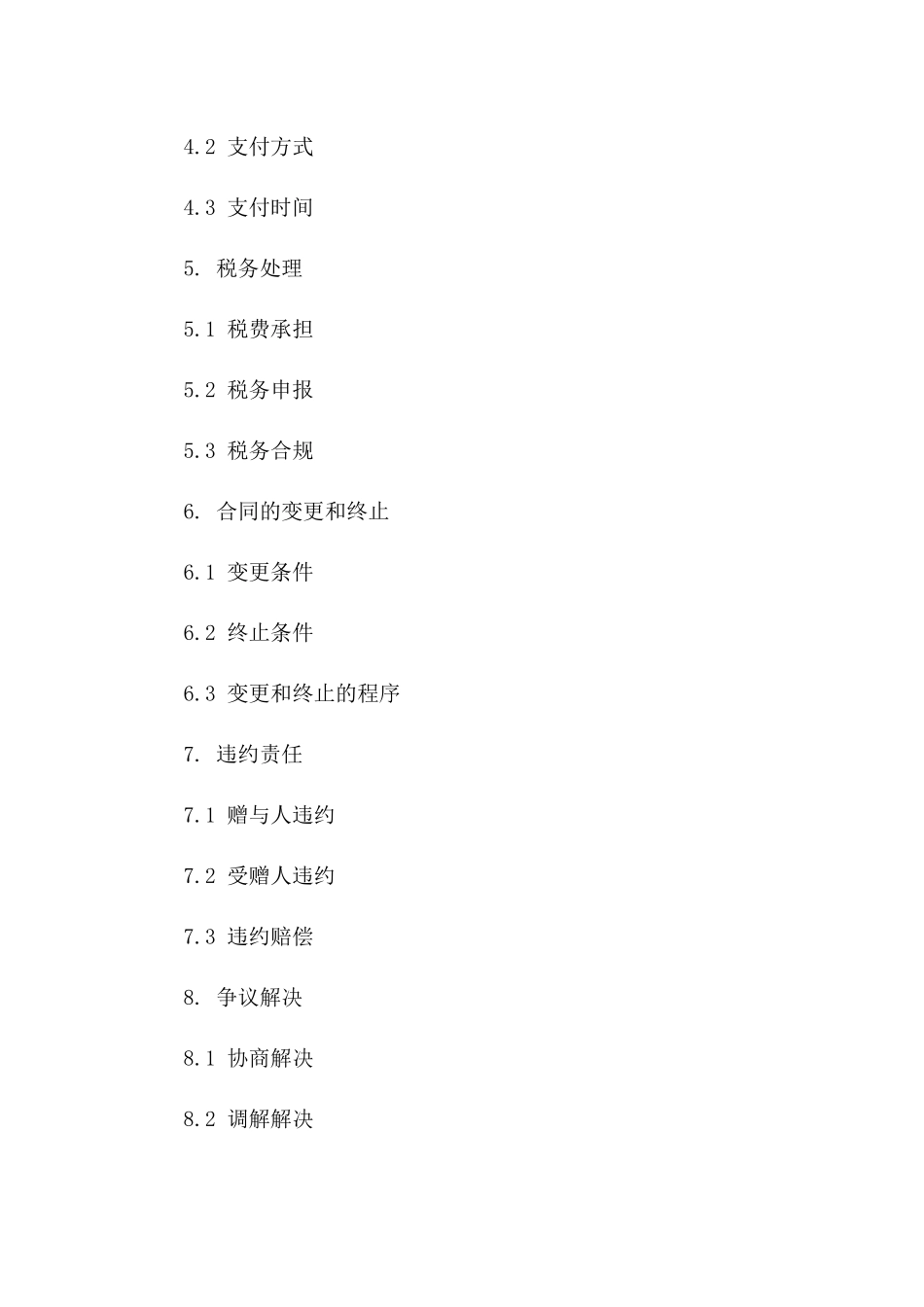 4.2 支付方式

4.3 支付时间

5. 税务处理

5.1 税费承担

5.2 税务申报

5.3 税务合规

6. 合同的变更和终止

6.1 变更条件

6.2 终止条件

6.3 变更和终止的程序

7. 违约责任

7.1 赠与人违约

7.2 受赠人违约

7.3 违约赔偿

8. 争议解决

8.1 协商解决

8.2 调解解决